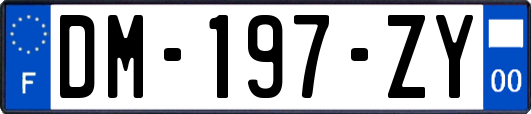 F
DM-197-ZY
00